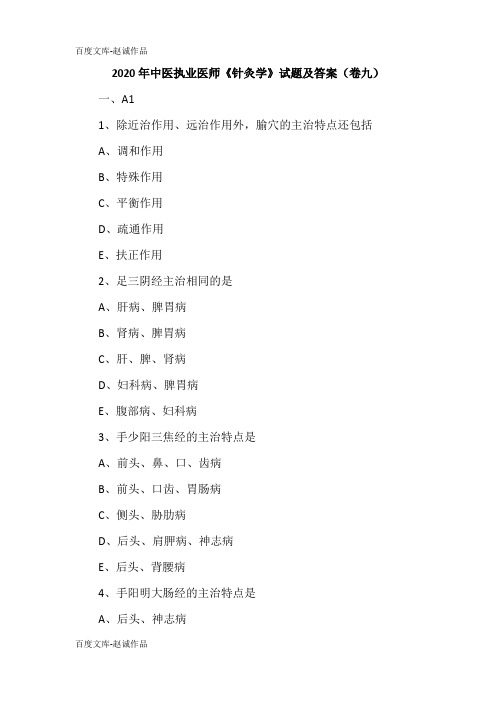 百度文库-赵诚作品

2020年中医执业医师《针灸学》试题及答案（卷九）

一、A1

1、除近治作用、远治作用外，腧穴的主治特点还包括

A、调和作用

B、特殊作用

C、平衡作用

D、疏通作用

E、扶正作用

2、足三阴经主治相同的是

A、肝病、脾胃病

B、肾病、脾胃病

C、肝、脾、肾病

D、妇科病、脾胃病

E、腹部病、妇科病

3、手少阳三焦经的主治特点是

A、前头、鼻、口、齿病

B、前头、口齿、胃肠病

C、侧头、胁肋病

D、后头、肩胛病、神志病

E、后头、背腰病

4、手阳明大肠经的主治特点是

A、后头、神志病

百度文库-赵诚作品